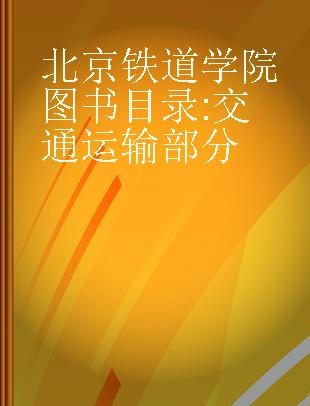 北京铁道学院图书目录:交通运输部分